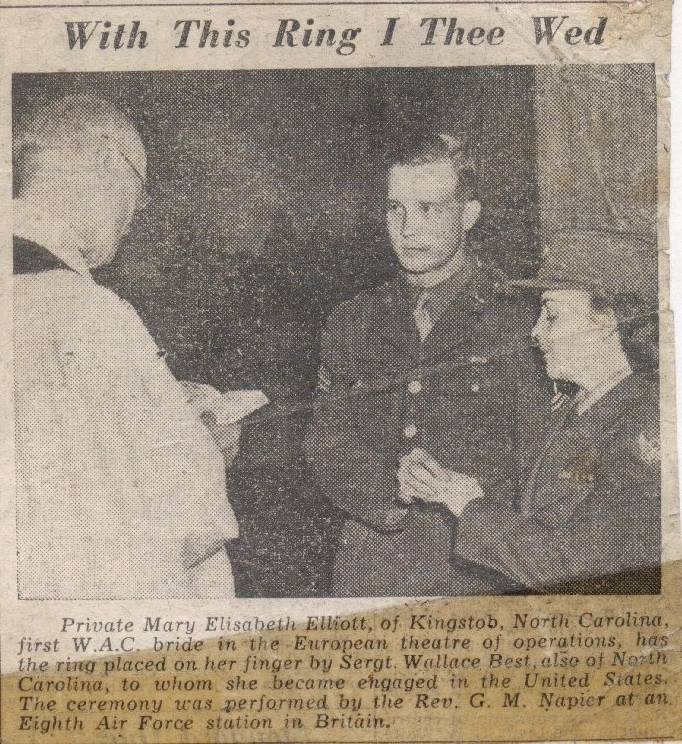 With This Ring I Thee Wed

Private Mary Elisabeth Elliott, of Kingstob, North Carolina, first W.A.C. bride in the European theatre of operations, has the ring placed on her finger by Sergt. Wallace Best, also of North Carolina, to whom she became engaged in the United States. The ceremony was performed by the Rev. G. M. Napier at an Eighth Air Force station in Britain.